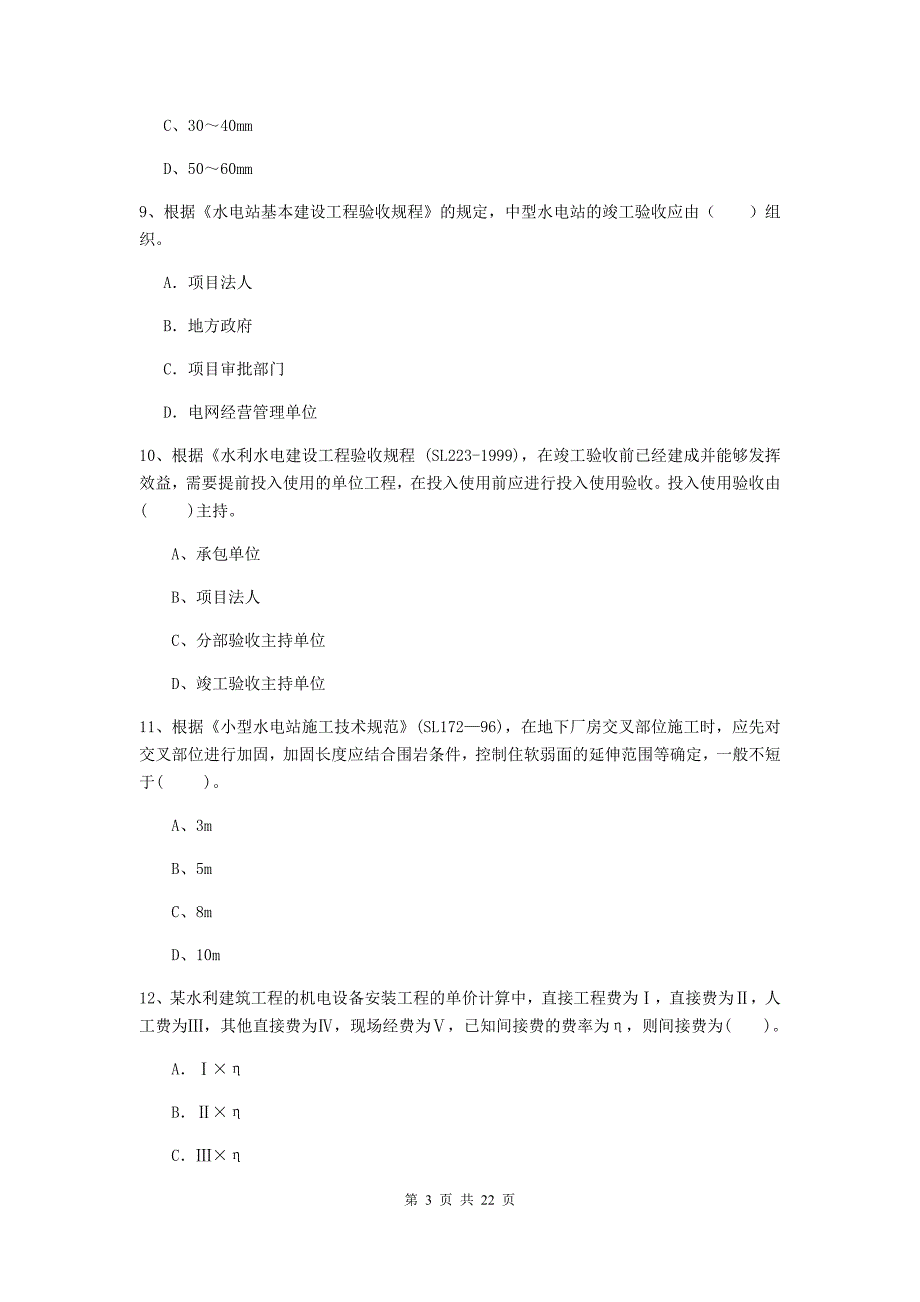 C、30～40mm

D、50～60mm

9、根据《水电站基本建设工程验收规程》的规定，中型水电站的竣工验收应由（　　）组织。

A. 项目法人

B. 地方政府

C. 项目审批部门

D. 电网经营管理单位

10、根据《水利水电建设工程验收规程 (SL223-1999)，在竣工验收前已经建成并能够发挥效益，需要提前投入使用的单位工程，在投入使用前应进行投入使用验收。投入使用验收由(　　)主持。

A、承包单位

B、项目法人

C、分部验收主持单位

D、竣工验收主持单位

11、根据《小型水电站施工技术规范》(SL172—96)，在地下厂房交叉部位施工时，应先对交叉部位进行加固，加固长度应结合围岩条件，控制住软弱面的延伸范围等确定，一般不短于(　　)。

A、3m

B、5m

C、8m

D、10m

12、某水利建筑工程的机电设备安装工程的单价计算中，直接工程费为Ⅰ，直接费为Ⅱ，人工费为Ⅲ，其他直接费为Ⅳ，现场经费为Ⅴ，已知间接费的费率为η，则间接费为(　　)。

A. Ⅰ×η

B. Ⅱ×η

C. Ⅲ×η

第 3 页 共 22 页